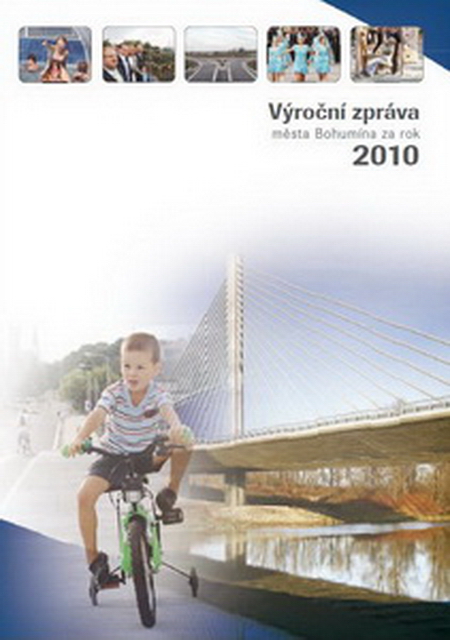 Výroční zpráva
města Bohumína za rok
2010